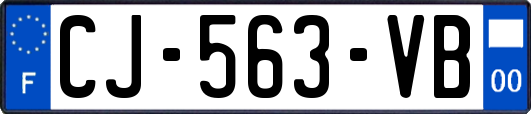 F
CJ-563-VB
00